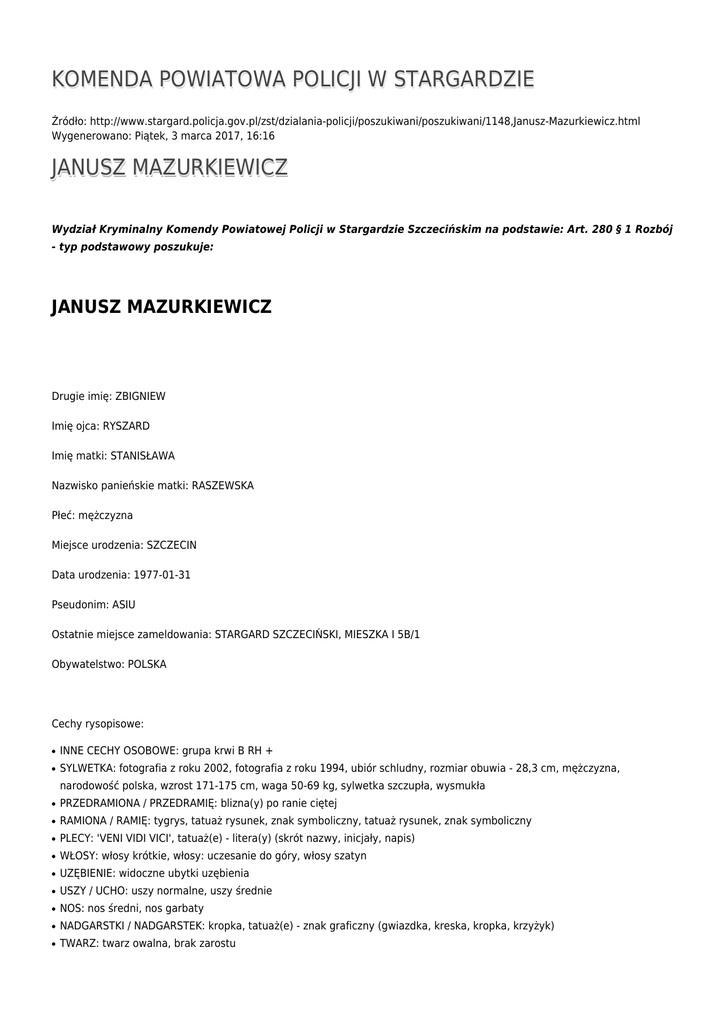 KOMENDA POWIATOWA POLICJI W STARGARDZIE

Źródło: http://www.stargard.policja.gov.pl/zst/dzialania-policji/poszukiwani/poszukiwani/1148,Janusz-Mazurkiewicz.html
Wygenerowano: Piątek, 3 marca 2017, 16:16

JANUSZ MAZURKIEWICZ

Wydział Kryminalny Komendy Powiatowej Policji w Stargardzie Szczecińskim na podstawie: Art. 280 § 1 Rozbój - typ podstawowy poszukuje:

JANUSZ MAZURKIEWICZ

Drugie imię: ZBIGNIEW

Imię ojca: RYSZARD

Imię matki: STANISŁAWA

Nazwisko panieńskie matki: RASZEWSKA

Płeć: mężczyzna

Miejsce urodzenia: SZCZECIN

Data urodzenia: 1977-01-31

Pseudonim: ASIU

Ostatnie miejsce zameldowania: STARGARD SZCZECIŃSKI, MIESZKA I 5B/1

Obywatelstwo: POLSKA

Cechy rysopisowe:

• INNE CECHY OSOBOWE: grupa krwi B RH +
• SYLWETKA: fotografia z roku 2002, fotografia z roku 1994, ubiór schludny, rozmiar obuwia - 28,3 cm, mężczyzna, narodowość polska, wzrost 171-175 cm, waga 50-69 kg, sylwetka szczupła, wysmukła
• PRZEDRAMIONA / PRZEDRAMIĘ: blizna(y) po ranie ciętej
• RAMIONA / RAMIĘ: tygrys, tatuaż rysunek, znak symboliczny, tatuaż rysunek, znak symboliczny
• PLECY: 'VENI VIDI VICI', tatuaż(e) - litera(y) (skrót nazwy, inicjały, napis)
• WŁOSY: włosy krótkie, włosy: uczesanie do góry, włosy szatyn
• UZĘBIENIE: widoczne ubytki uzębienia
• USZY / UCHO: uszy normalne, uszy średnie
• NOS: nos średni, nos garbaty
• NADGARSTKI / NADGARSTEK: kropka, tatuaż(e) - znak graficzny (gwiazdka, kreska, kropka, krzyżyk)
• TWARZ: twarz owalna, brak zarostu